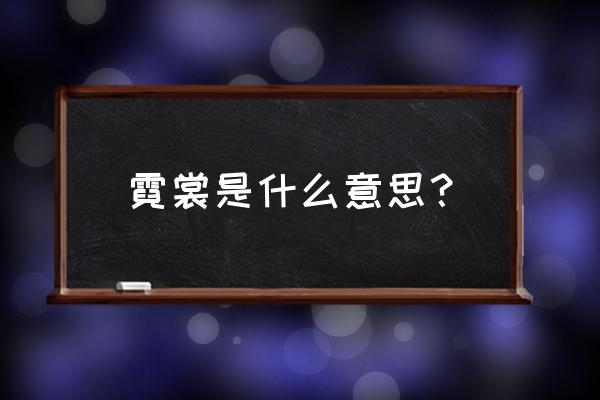 霓裳是什么意思？